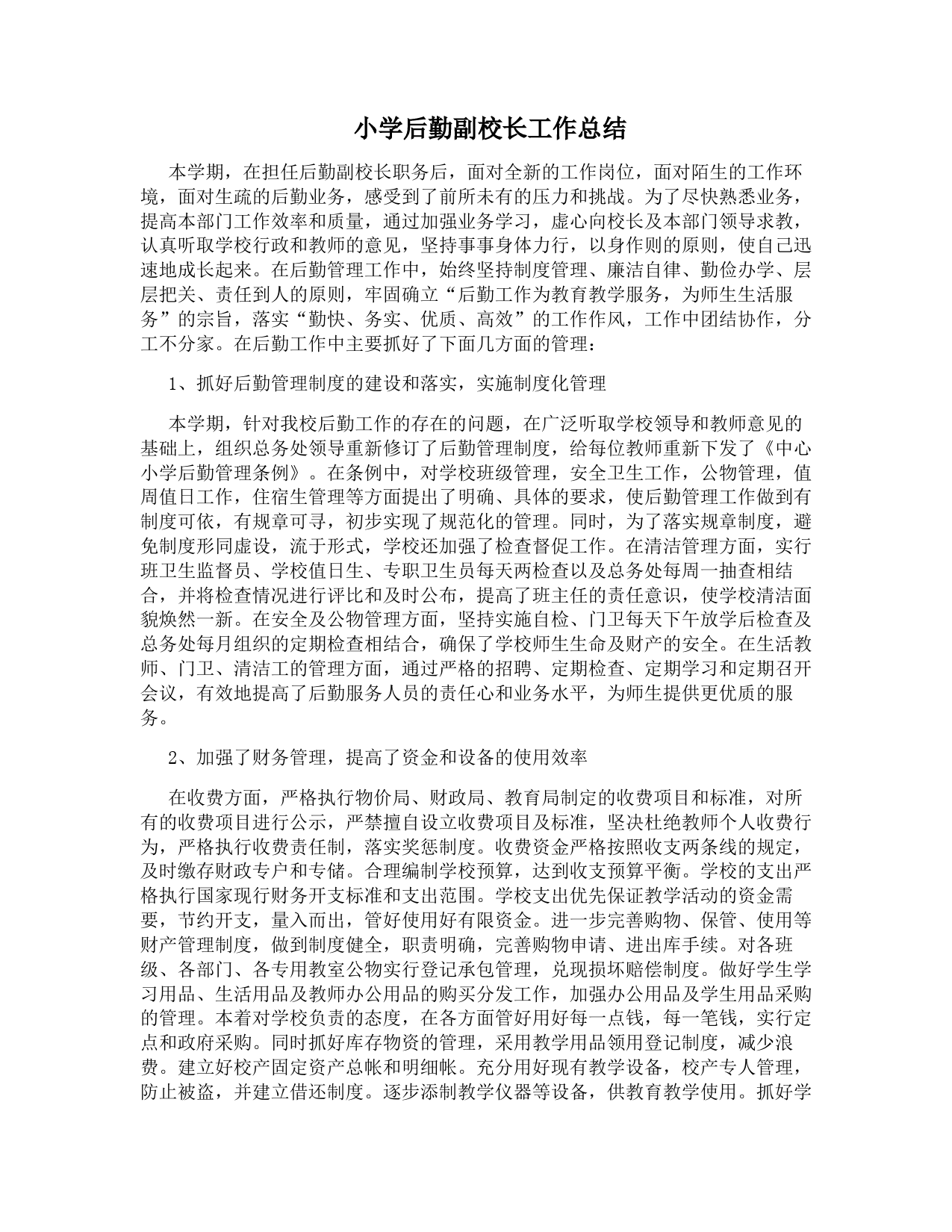 小学后勤副校长工作总结

本学期，在担任后勤副校长职务后，面对全新的工作岗位，面对陌生的工作环境，面对生疏的后勤业务，感受到了前所未有的压力和挑战。为了尽快熟悉业务，提高本部门工作效率和质量，通过加强业务学习，虚心向校长及本部门领导求教，认真听取学校行政和教师的意见，坚持事事身体力行，以身作则的原则，使自己迅速地成长起来。在后勤管理工作中，始终坚持制度管理、廉洁自律、勤俭办学、层层把关、责任到人的原则，牢固确立“后勤工作为教育教学服务，为师生生活服务”的宗旨，落实“勤快、务实、优质、高效”的工作作风，工作中团结协作，分工不分家。在后勤工作中主要抓好了下面几方面的管理：

1、抓好后勤管理制度的建设和落实，实施制度化管理

本学期，针对我校后勤工作的存在的问题，在广泛听取学校领导和教师意见的基础上，组织总务处领导重新修订了后勤管理制度，给每位教师重新下发了《中心小学后勤管理条例》。在条例中，对学校班级管理，安全卫生工作，公物管理，值周值日工作，住宿生管理等方面提出了明确、具体的要求，使后勤管理工作做到有制度可依，有规章可寻，初步实现了规范化的管理。同时，为了落实规章制度，避免制度形同虚设，流于形式，学校还加强了检查督促工作。在清洁管理方面，实行班卫生监督员、学校值日生、专职卫生员每天两检查以及总务处每周一抽查相结合，并将检查情况进行评比和及时公布，提高了班主任的责任意识，使学校清洁面貌焕然一新。在安全及公物管理方面，坚持实施自检、门卫每天下午放学后检查及总务处每月组织的定期检查相结合，确保了学校师生生命及财产的安全。在生活教师、门卫、清洁工的管理方面，通过严格的招聘、定期检查、定期学习和定期召开会议，有效地提高了后勤服务人员的责任心和业务水平，为师生提供更优质的服务。

2、加强了财务管理，提高了资金和设备的使用效率

在收费方面，严格执行物价局、财政局、教育局制定的收费项目和标准，对所有的收费项目进行公示，严禁擅自设立收费项目及标准，坚决杜绝教师个人收费行为，严格执行收费责任制，落实奖惩制度。收费资金严格按照收支两条线的规定，及时缴存财政专户和专储。合理编制学校预算，达到收支预算平衡。学校的支出严格执行国家现行财务开支标准和支出范围。学校支出优先保证教学活动的资金需要，节约开支，量入而出，管好使用好有限资金。进一步完善购物、保管、使用等财产管理制度，做到制度健全，职责明确，完善购物申请、进出库手续。对各班级、各部门、各专用教室公物实行登记承包管理，兑现损坏赔偿制度。做好学生学习用品、生活用品及教师办公用品的购买分发工作，加强办公用品及学生用品采购的管理。本着对学校负责的态度，在各方面管好用好每一点钱，每一笔钱，实行定点和政府采购。同时抓好库存物资的管理，采用教学用品领用登记制度，减少浪费。建立好校产固定资产总帐和明细帐。充分用好现有教学设备，校产专人管理，防止被盗，并建立借还制度。逐步添制教学仪器等设备，供教育教学使用。抓好学